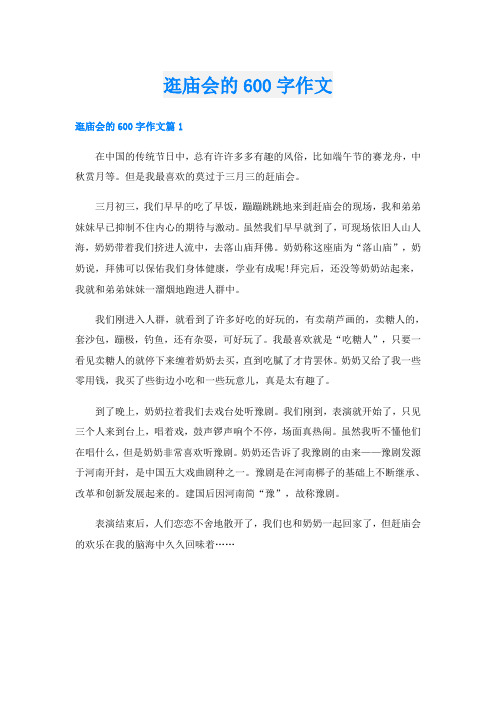 逛庙会的600字作文

逛庙会的600字作文篇1

在中国的传统节日中，总有许许多多有趣的风俗，比如端午节的赛龙舟，中秋赏月等。但是我最喜欢的莫过于三月三的赶庙会。

三月初三，我们早早的吃了早饭，蹦蹦跳跳地来到赶庙会的现场，我和弟弟妹妹早已抑制不住内心的期待与激动。虽然我们早早就到了，可现场依旧人山人海，奶奶带着我们挤进人流中，去落山庙拜佛。奶奶称这座庙为“落山庙”，奶奶说，拜佛可以保佑我们身体健康，学业有成呢!拜完后，还没等奶奶站起来，我就和弟弟妹妹一溜烟地跑进人群中。

我们刚进入人群，就看到了许多好吃的好玩的，有卖葫芦画的，卖糖人的，套沙包，蹦极，钓鱼，还有杂耍，可好玩了。我最喜欢就是“吃糖人”，只要一看见卖糖人的就停下来缠着奶奶去买，直到吃腻了才肯罢休。奶奶又给了我一些零用钱，我买了些街边小吃和一些玩意儿，真是太有趣了。

到了晚上，奶奶拉着我们去戏台处听豫剧。我们刚到，表演就开始了，只见三个人来到台上，唱着戏，鼓声锣声响个不停，场面真热闹。虽然我听不懂他们在唱什么，但是奶奶非常喜欢听豫剧。奶奶还告诉了我豫剧的由来——豫剧发源于河南开封，是中国五大戏曲剧种之一。豫剧是在河南梆子的基础上不断继承、改革和创新发展起来的。建国后因河南简“豫”，故称豫剧。

表演结束后，人们恋恋不舍地散开了，我们也和奶奶一起回家了，但赶庙会的欢乐在我的脑海中久久回味着……